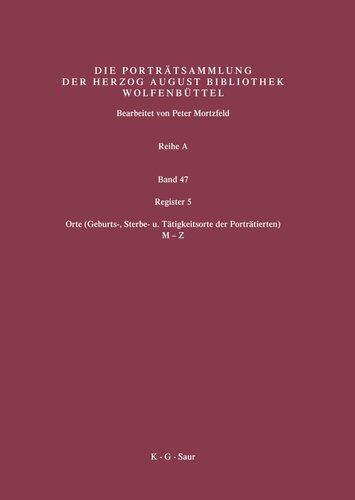 DIE PORTRÄTSAMMLUNG
DER HERZOG AUGUST BIBLIOTHEK
WOLFENBÜTTEL

Bearbeitet von Peter Mortzfeld

Reihe A

Band 47

Register 5

Orte (Geburts-, Sterbe- u. Tätigkeitsorte der Porträtierten)
M – Z

K · G · Saur